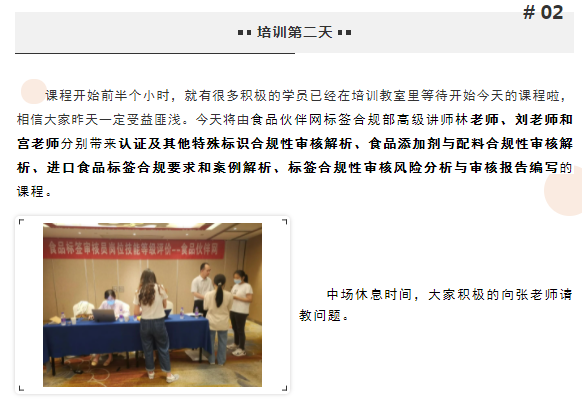 # 02

▪▪ 培训第二天 ▪▪

课程开始前半个小时，就有很多积极的学员已经在培训教室里等待开始今天的课程啦，相信大家昨天一定受益匪浅。今天将由食品伙伴网标签合规部高级讲师林老师、刘老师和宫老师分别带来认证及其他特殊标识合规性审核解析、食品添加剂与配料合规性审核解析、进口食品标签合规要求和案例解析、标签合规性审核风险分析与审核报告编写的课程。

食品标签审核员岗位技能等级评价--食品伙伴网

中场休息时间，大家积极的向张老师请教问题。